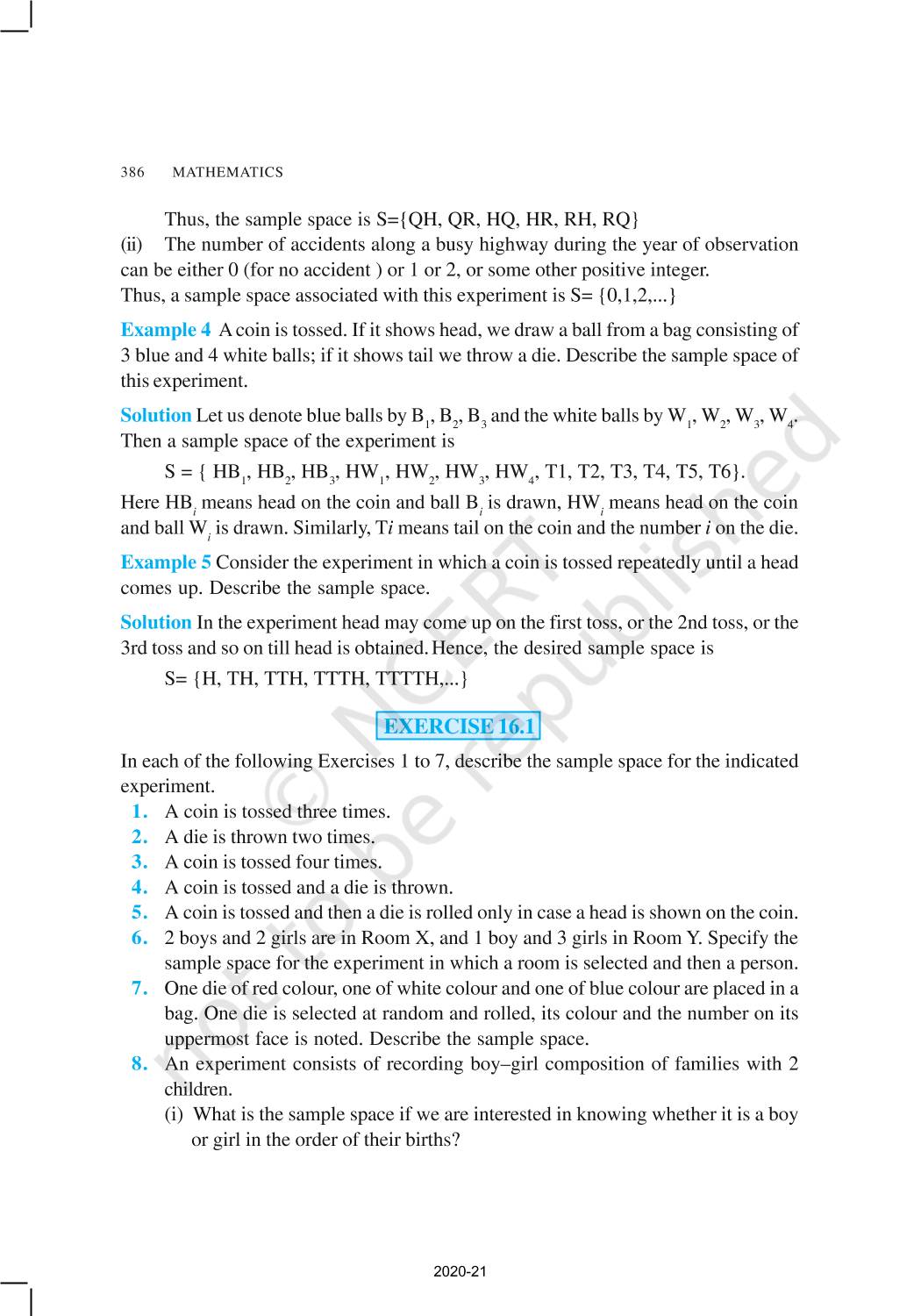 386 MATHEMATICS

Thus, the sample space is S={QH, QR, HQ, HR, RH, RQ}
(ii) The number of accidents along a busy highway during the year of observation can be either 0 (for no accident ) or 1 or 2, or some other positive integer.
Thus, a sample space associated with this experiment is S= {0,1,2,...}

Example 4 A coin is tossed. If it shows head, we draw a ball from a bag consisting of 3 blue and 4 white balls; if it shows tail we throw a die. Describe the sample space of this experiment.

Solution Let us denote blue balls by $B_1$, $B_2$, $B_3$ and the white balls by $W_1$, $W_2$, $W_3$, $W_4$. Then a sample space of the experiment is

S = { $HB_1$, $HB_2$, $HB_3$, $HW_1$, $HW_2$, $HW_3$, $HW_4$, T1, T2, T3, T4, T5, T6}.

Here $HB_i$ means head on the coin and ball $B_i$ is drawn, $HW_i$ means head on the coin and ball $W_i$ is drawn. Similarly, T$i$ means tail on the coin and the number $i$ on the die.

Example 5 Consider the experiment in which a coin is tossed repeatedly until a head comes up. Describe the sample space.

Solution In the experiment head may come up on the first toss, or the 2nd toss, or the 3rd toss and so on till head is obtained. Hence, the desired sample space is

S= {H, TH, TTH, TTTH, TTTTH,...}

EXERCISE 16.1

In each of the following Exercises 1 to 7, describe the sample space for the indicated experiment.
1. A coin is tossed three times.
2. A die is thrown two times.
3. A coin is tossed four times.
4. A coin is tossed and a die is thrown.
5. A coin is tossed and then a die is rolled only in case a head is shown on the coin.
6. 2 boys and 2 girls are in Room X, and 1 boy and 3 girls in Room Y. Specify the sample space for the experiment in which a room is selected and then a person.
7. One die of red colour, one of white colour and one of blue colour are placed in a bag. One die is selected at random and rolled, its colour and the number on its uppermost face is noted. Describe the sample space.
8. An experiment consists of recording boy–girl composition of families with 2 children.
(i) What is the sample space if we are interested in knowing whether it is a boy or girl in the order of their births?

© NCERT not to be republished

2020-21